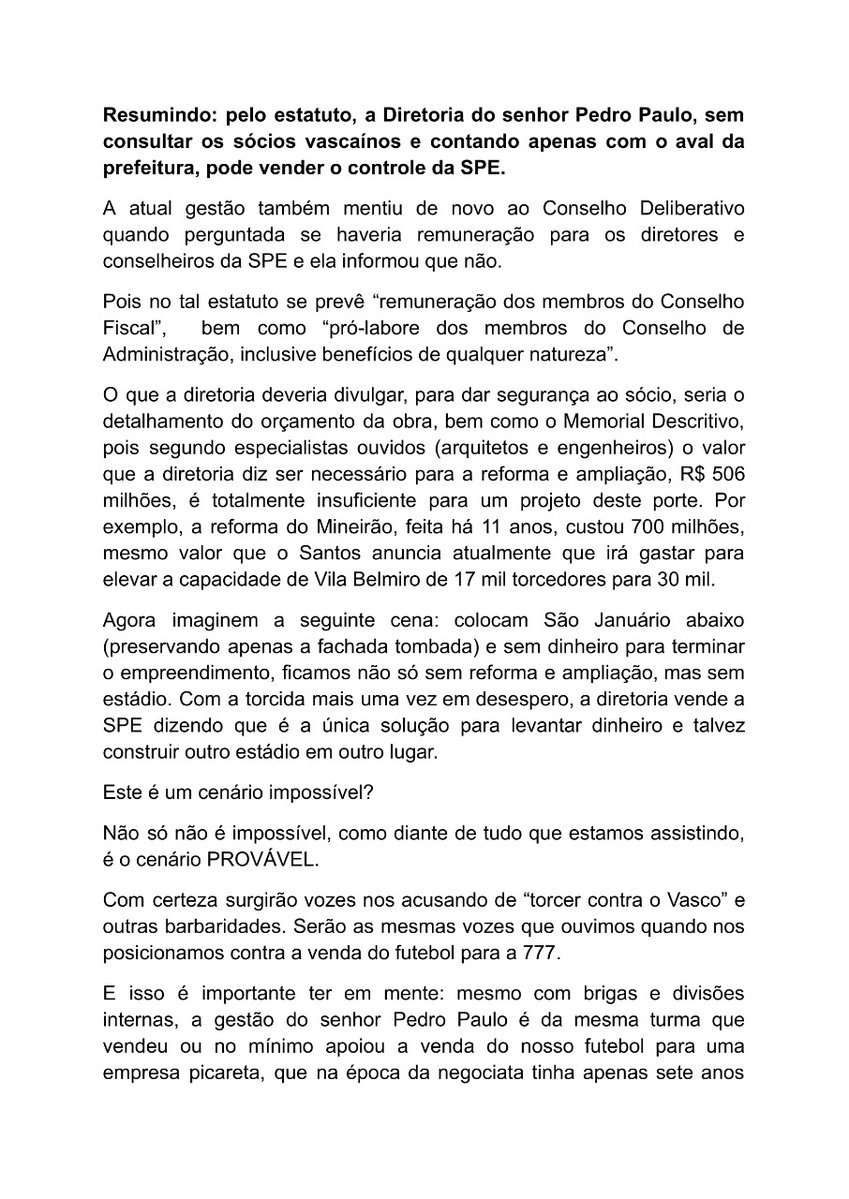 Resumindo: pelo estatuto, a Diretoria do senhor Pedro Paulo, sem consultar os sócios vascaínos e contando apenas com o aval da prefeitura, pode vender o controle da SPE.

A atual gestão também mentiu de novo ao Conselho Deliberativo quando perguntada se haveria remuneração para os diretores e conselheiros da SPE e ela informou que não.

Pois no tal estatuto se prevê “remuneração dos membros do Conselho Fiscal”, bem como “pró-labore dos membros do Conselho de Administração, inclusive benefícios de qualquer natureza”.

O que a diretoria deveria divulgar, para dar segurança ao sócio, seria o detalhamento do orçamento da obra, bem como o Memorial Descritivo, pois segundo especialistas ouvidos (arquitetos e engenheiros) o valor que a diretoria diz ser necessário para a reforma e ampliação, R$ 506 milhões, é totalmente insuficiente para um projeto deste porte. Por exemplo, a reforma do Mineirão, feita há 11 anos, custou 700 milhões, mesmo valor que o Santos anuncia atualmente que irá gastar para elevar a capacidade de Vila Belmiro de 17 mil torcedores para 30 mil.

Agora imaginem a seguinte cena: colocam São Januário abaixo (preservando apenas a fachada tombada) e sem dinheiro para terminar o empreendimento, ficamos não só sem reforma e ampliação, mas sem estádio. Com a torcida mais uma vez em desespero, a diretoria vende a SPE dizendo que é a única solução para levantar dinheiro e talvez construir outro estádio em outro lugar.

Este é um cenário impossível?

Não só não é impossível, como diante de tudo que estamos assistindo, é o cenário PROVÁVEL.

Com certeza surgirão vozes nos acusando de “torcer contra o Vasco” e outras barbaridades. Serão as mesmas vozes que ouvimos quando nos posicionamos contra a venda do futebol para a 777.

E isso é importante ter em mente: mesmo com brigas e divisões internas, a gestão do senhor Pedro Paulo é da mesma turma que vendeu ou no mínimo apoiou a venda do nosso futebol para uma empresa picareta, que na época da negociata tinha apenas sete anos